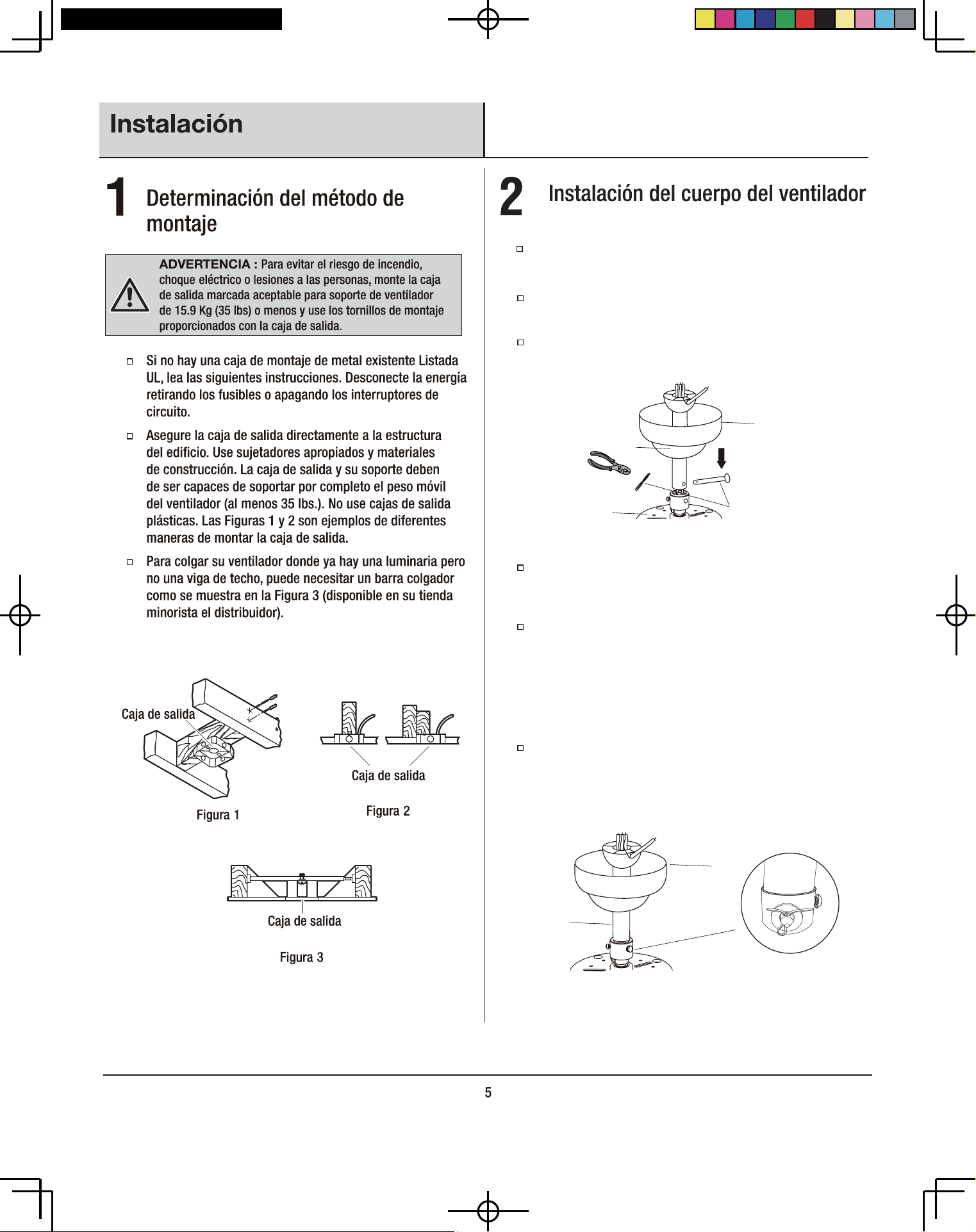 Instalación

1 Determinación del método de montaje

ADVERTENCIA : Para evitar el riesgo de incendio, choque eléctrico o lesiones a las personas, monte la caja de salida marcada aceptable para soporte de ventilador de 15.9 Kg (35 lbs) o menos y use los tornillos de montaje proporcionados con la caja de salida.

☐ Si no hay una caja de montaje de metal existente Listada UL, lea las siguientes instrucciones. Desconecte la energía retirando los fusibles o apagando los interruptores de circuito.

☐ Asegure la caja de salida directamente a la estructura del edificio. Use sujetadores apropiados y materiales de construcción. La caja de salida y su soporte deben de ser capaces de soportar por completo el peso móvil del ventilador (al menos 35 lbs.). No use cajas de salida plásticas. Las Figuras 1 y 2 son ejemplos de diferentes maneras de montar la caja de salida.

☐ Para colgar su ventilador donde ya hay una luminaria pero no una viga de techo, puede necesitar un barra colgador como se muestra en la Figura 3 (disponible en su tienda minorista el distribuidor).

Caja de salida

Figura 1

Caja de salida

Figura 2

Caja de salida

Figura 3

2 Instalación del cuerpo del ventilador

☐

☐

☐

☐

☐

☐

5